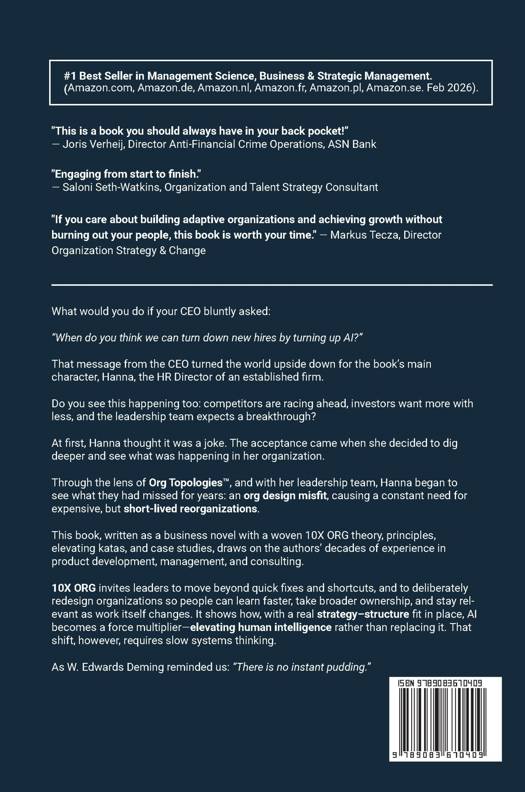 #1 Best Seller in Management Science, Business & Strategic Management. (Amazon.com, Amazon.de, Amazon.nl, Amazon.fr, Amazon.pl, Amazon.se. Feb 2026).

"This is a book you should always have in your back pocket!"
— Joris Verheij, Director Anti-Financial Crime Operations, ASN Bank

"Engaging from start to finish."
— Saloni Seth-Watkins, Organization and Talent Strategy Consultant

"If you care about building adaptive organizations and achieving growth without burning out your people, this book is worth your time." — Markus Tecza, Director Organization Strategy & Change

What would you do if your CEO bluntly asked:

"When do you think we can turn down new hires by turning up AI?"

That message from the CEO turned the world upside down for the book's main character, Hanna, the HR Director of an established firm.

Do you see this happening too: competitors are racing ahead, investors want more with less, and the leadership team expects a breakthrough?

At first, Hanna thought it was a joke. The acceptance came when she decided to dig deeper and see what was happening in her organization.

Through the lens of Org Topologies™, and with her leadership team, Hanna began to see what they had missed for years: an org design misfit, causing a constant need for expensive, but short-lived reorganizations.

This book, written as a business novel with a woven 10X ORG theory, principles, elevating katas, and case studies, draws on the authors' decades of experience in product development, management, and consulting.

10X ORG invites leaders to move beyond quick fixes and shortcuts, and to deliberately redesign organizations so people can learn faster, take broader ownership, and stay relevant as work itself changes. It shows how, with a real strategy–structure fit in place, AI becomes a force multiplier—elevating human intelligence rather than replacing it. That shift, however, requires slow systems thinking.

As W. Edwards Deming reminded us: "There is no instant pudding."

ISBN 9789083670409

9 789083 670409